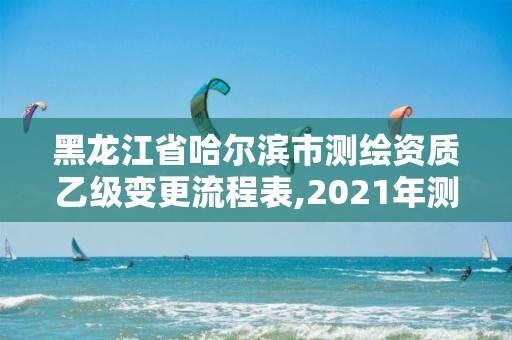 黑龙江省哈尔滨市测绘资质乙级变更流程表,2021年测